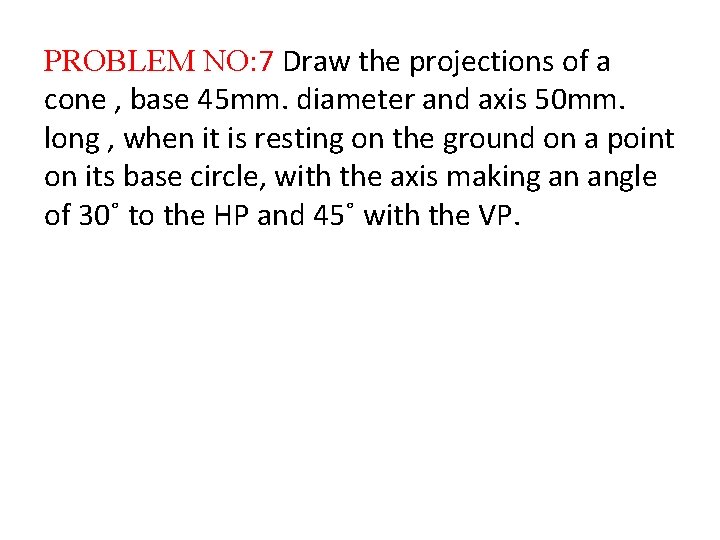 PROBLEM NO:7 Draw the projections of a cone , base 45mm. diameter and axis 50mm. long , when it is resting on the ground on a point on its base circle, with the axis making an angle of 30˚ to the HP and 45˚ with the VP.